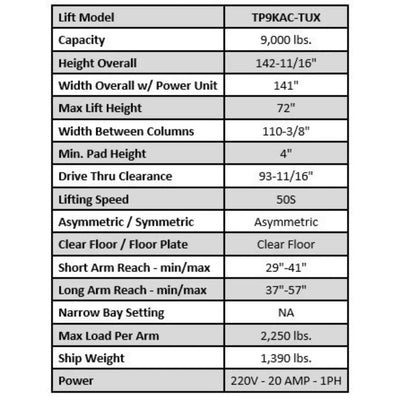 | Lift Model | TP9KAC-TUX |
|---|---|
| Capacity | 9,000 lbs. |
| Height Overall | 142-11/16" |
| Width Overall w/ Power Unit | 141" |
| Max Lift Height | 72" |
| Width Between Columns | 110-3/8" |
| Min. Pad Height | 4" |
| Drive Thru Clearance | 93-11/16" |
| Lifting Speed | 50S |
| Asymmetric / Symmetric | Asymmetric |
| Clear Floor / Floor Plate | Clear Floor |
| Short Arm Reach - min/max | 29"-41" |
| Long Arm Reach - min/max | 37"-57" |
| Narrow Bay Setting | NA |
| Max Load Per Arm | 2,250 lbs. |
| Ship Weight | 1,390 lbs. |
| Power | 220V - 20 AMP - 1PH |